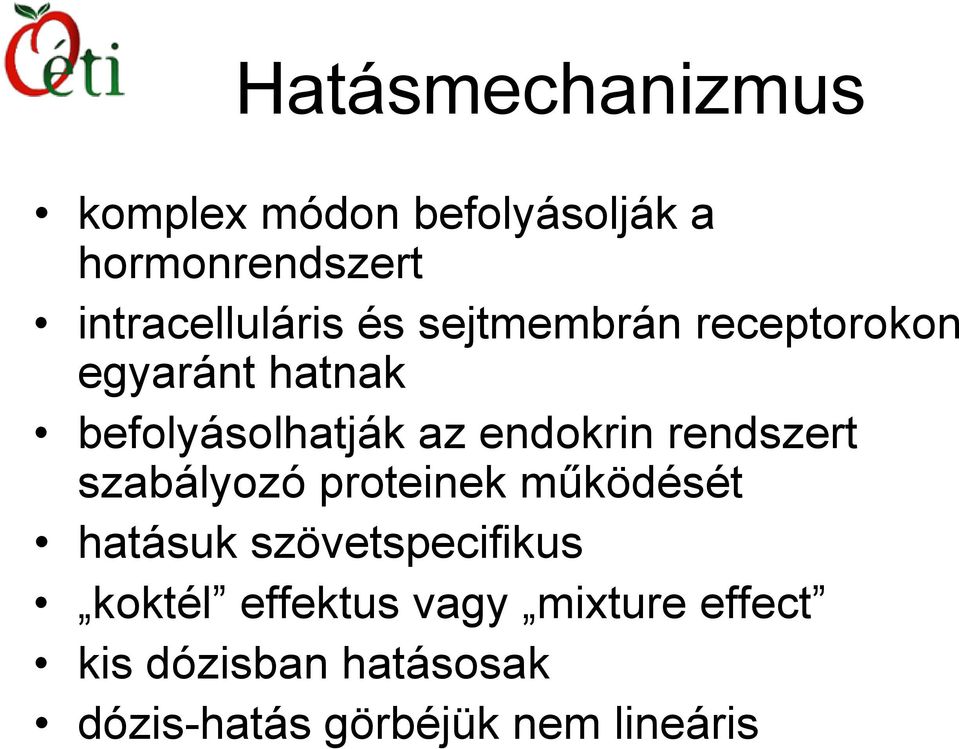 Oéti

Hatásmechanizmus

• komplex módon befolyásolják a hormonrendszert
• intracelluláris és sejtmembrán receptorokon egyaránt hatnak
• befolyásolhatják az endokrin rendszert szabályozó proteinek működését
• hatásuk szövetspecifikus
• „koktél” effektus vagy „mixture effect”
• kis dózisban hatásosak
• dózis-hatás görbéjük nem lineáris